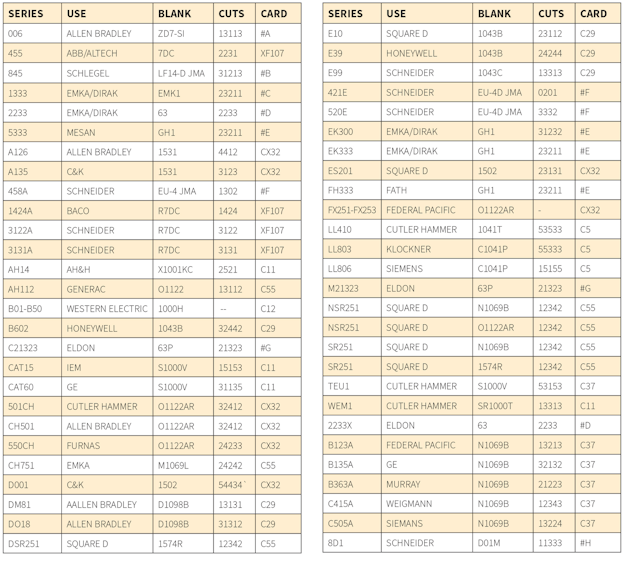 | SERIES | USE | BLANK | CUTS | CARD |
|---|---|---|---|---|
| 006 | ALLEN BRADLEY | ZD7-SI | 13113 | #A |
| 455 | ABB/ALTECH | 7DC | 2231 | XF107 |
| 845 | SCHLEGEL | LF14-D JMA | 31213 | #B |
| 1333 | EMKA/DIRAK | EMK1 | 23211 | #C |
| 2233 | EMKA/DIRAK | 63 | 2233 | #D |
| 5333 | MESAN | GH1 | 23211 | #E |
| A126 | ALLEN BRADLEY | 1531 | 4412 | CX32 |
| A135 | C&K | 1531 | 3123 | CX32 |
| 458A | SCHNEIDER | EU-4 JMA | 1302 | #F |
| 1424A | BACO | R7DC | 1424 | XF107 |
| 3122A | SCHNEIDER | R7DC | 3122 | XF107 |
| 3131A | SCHNEIDER | R7DC | 3131 | XF107 |
| AH14 | AH&H | X1001KC | 2521 | C11 |
| AH112 | GENERAC | O1122 | 13112 | C55 |
| B01-B50 | WESTERN ELECTRIC | 1000H | -- | C12 |
| B602 | HONEYWELL | 1043B | 32442 | C29 |
| C21323 | ELDON | 63P | 21323 | #G |
| CAT15 | IEM | S1000V | 15153 | C11 |
| CAT60 | GE | S1000V | 31135 | C11 |
| 501CH | CUTLER HAMMER | O1122AR | 32412 | CX32 |
| CH501 | ALLEN BRADLEY | O1122AR | 32412 | CX32 |
| 550CH | FURNAS | O1122AR | 24233 | CX32 |
| CH751 | EMKA | M1069L | 24242 | C55 |
| D001 | C&K | 1502 | 54434` | CX32 |
| DM81 | AALLEN BRADLEY | D1098B | 13131 | C29 |
| DO18 | ALLEN BRADLEY | D1098B | 31312 | C29 |
| DSR251 | SQUARE D | 1574R | 12342 | C55 |

| SERIES | USE | BLANK | CUTS | CARD |
|---|---|---|---|---|
| E10 | SQUARE D | 1043B | 23112 | C29 |
| E39 | HONEYWELL | 1043B | 24244 | C29 |
| E99 | SCHNEIDER | 1043C | 13313 | C29 |
| 421E | SCHNEIDER | EU-4D JMA | 0201 | #F |
| 520E | SCHNEIDER | EU-4D JMA | 3332 | #F |
| EK300 | EMKA/DIRAK | GH1 | 31232 | #E |
| EK333 | EMKA/DIRAK | GH1 | 23211 | #E |
| ES201 | SQUARE D | 1502 | 23131 | CX32 |
| FH333 | FATH | GH1 | 23211 | #E |
| FX251-FX253 | FEDERAL PACIFIC | O1122AR | - | CX32 |
| LL410 | CUTLER HAMMER | 1041T | 53533 | C5 |
| LL803 | KLOCKNER | C1041P | 55333 | C5 |
| LL806 | SIEMENS | C1041P | 15155 | C5 |
| M21323 | ELDON | 63P | 21323 | #G |
| NSR251 | SQUARE D | N1069B | 12342 | C55 |
| NSR251 | SQUARE D | O1122AR | 12342 | C55 |
| SR251 | SQUARE D | N1069B | 12342 | C55 |
| SR251 | SQUARE D | 1574R | 12342 | C55 |
| TEU1 | CUTLER HAMMER | S1000V | 53153 | C37 |
| WEM1 | CUTLER HAMMER | SR1000T | 13313 | C11 |
| 2233X | ELDON | 63 | 2233 | #D |
| B123A | FEDERAL PACIFIC | N1069B | 13213 | C37 |
| B135A | GE | N1069B | 32132 | C37 |
| B363A | MURRAY | N1069B | 21223 | C37 |
| C415A | WEIGMANN | N1069B | 12343 | C37 |
| C505A | SIEMANS | N1069B | 13224 | C37 |
| 8D1 | SCHNEIDER | D01M | 11333 | #H |